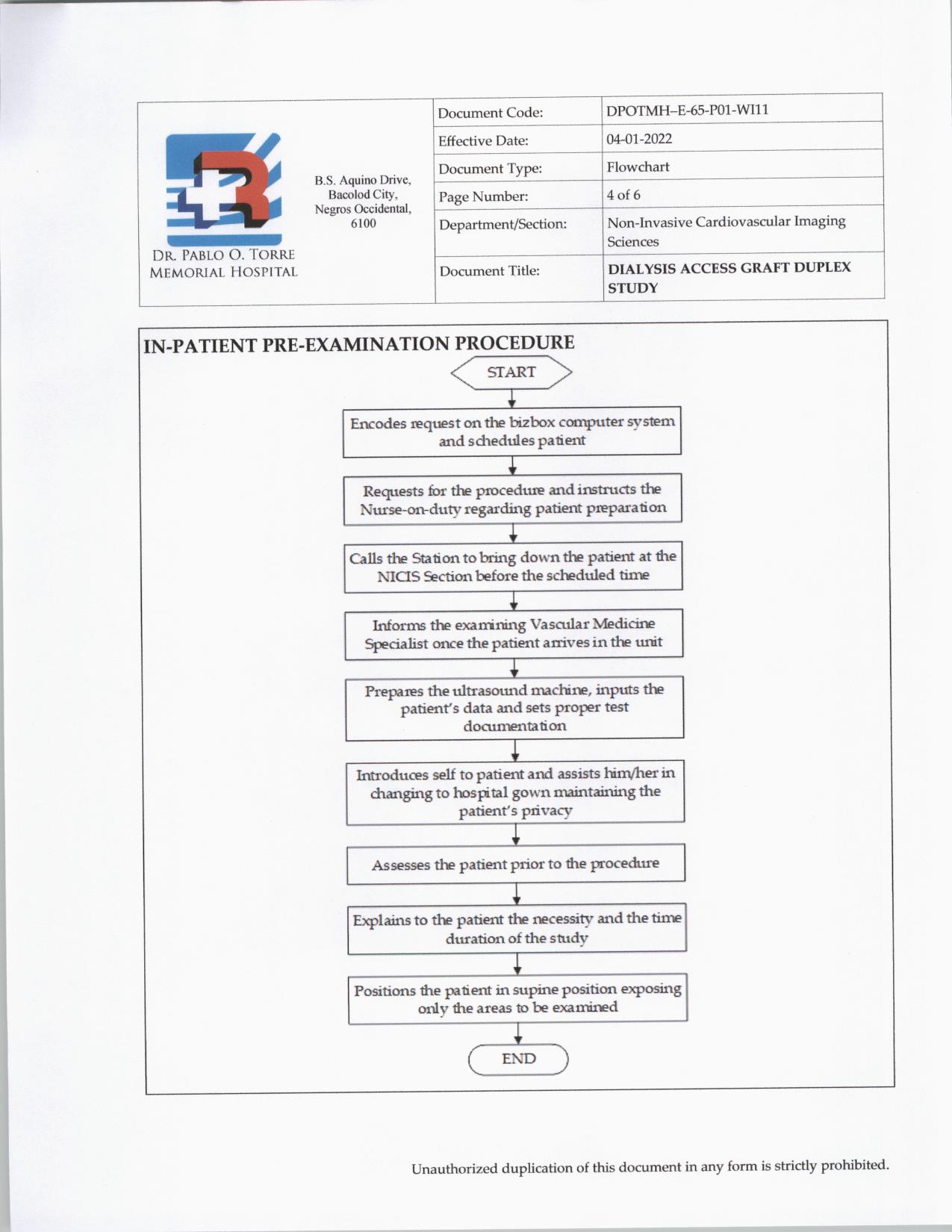 DR. PABLO O. TORRE MEMORIAL HOSPITAL

B.S. Aquino Drive, Bacolod City, Negros Occidental, 6100

| Document Code: | DPOTMH–E-65-P01-WI11 |
|---|---|
| Effective Date: | 04-01-2022 |
| Document Type: | Flowchart |
| Page Number: | 4 of 6 |
| Department/Section: | Non-Invasive Cardiovascular Imaging Sciences |
| Document Title: | DIALYSIS ACCESS GRAFT DUPLEX STUDY |

IN-PATIENT PRE-EXAMINATION PROCEDURE

START

Encodes request on the bizbox computer system and schedules patient

Requests for the procedure and instructs the Nurse-on-duty regarding patient preparation

Calls the Station to bring down the patient at the NICIS Section before the scheduled time

Informs the examining Vascular Medicine Specialist once the patient arrives in the unit

Prepares the ultrasound machine, inputs the patient's data and sets proper test documentation

Introduces self to patient and assists him/her in changing to hospital gown maintaining the patient's privacy

Assesses the patient prior to the procedure

Explains to the patient the necessity and the time duration of the study

Positions the patient in supine position exposing only the areas to be examined

END

Unauthorized duplication of this document in any form is strictly prohibited.